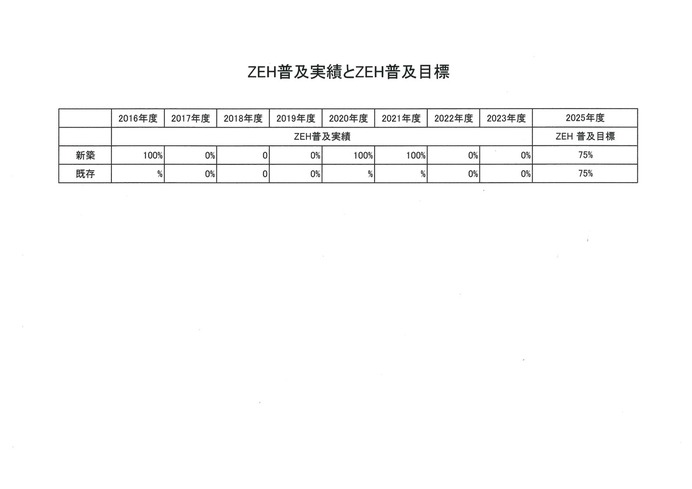 ZEH普及実績とZEH普及目標

| | 2016年度 | 2017年度 | 2018年度 | 2019年度 | 2020年度 | 2021年度 | 2022年度 | 2023年度 | 2025年度 |
|---|---|---|---|---|---|---|---|---|---|
| | ZEH普及実績 | | | | | | | | ZEH 普及目標 |
| 新築 | 100% | 0% | 0 | 0% | 100% | 100% | 0% | 0% | 75% |
| 既存 | % | 0% | 0 | 0% | % | % | 0% | 0% | 75% |